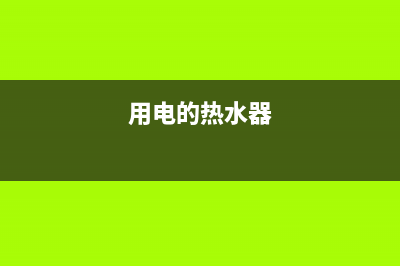 用电的热水器